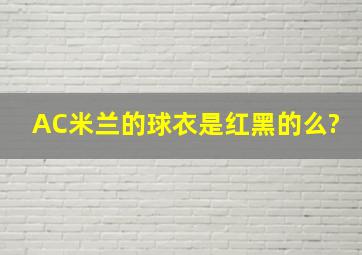 AC米兰的球衣是红黑的么?